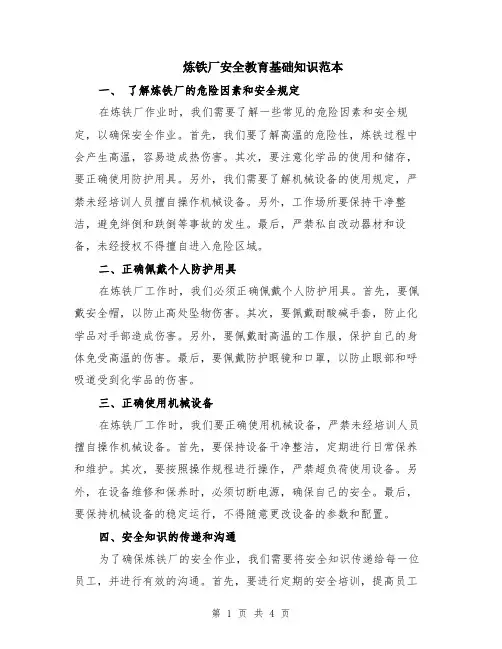 炼铁厂安全教育基础知识范本

一、 了解炼铁厂的危险因素和安全规定

在炼铁厂作业时，我们需要了解一些常见的危险因素和安全规定，以确保安全作业。首先，我们要了解高温的危险性，炼铁过程中会产生高温，容易造成热伤害。其次，要注意化学品的使用和储存，要正确使用防护用具。另外，我们需要了解机械设备的使用规定，严禁未经培训人员擅自操作机械设备。另外，工作场所要保持干净整洁，避免绊倒和跌倒等事故的发生。最后，严禁私自改动器材和设备，未经授权不得擅自进入危险区域。

二、正确佩戴个人防护用具

在炼铁厂工作时，我们必须正确佩戴个人防护用具。首先，要佩戴安全帽，以防止高处坠物伤害。其次，要佩戴耐酸碱手套，防止化学品对手部造成伤害。另外，要佩戴耐高温的工作服，保护自己的身体免受高温的伤害。最后，要佩戴防护眼镜和口罩，以防止眼部和呼吸道受到化学品的伤害。

三、正确使用机械设备

在炼铁厂工作时，我们要正确使用机械设备，严禁未经培训人员擅自操作机械设备。首先，要保持设备干净整洁，定期进行日常保养和维护。其次，要按照操作规程进行操作，严禁超负荷使用设备。另外，在设备维修和保养时，必须切断电源，确保自己的安全。最后，要保持机械设备的稳定运行，不得随意更改设备的参数和配置。

四、安全知识的传递和沟通

为了确保炼铁厂的安全作业，我们需要将安全知识传递给每一位员工，并进行有效的沟通。首先，要进行定期的安全培训，提高员工

第 1 页 共 4 页